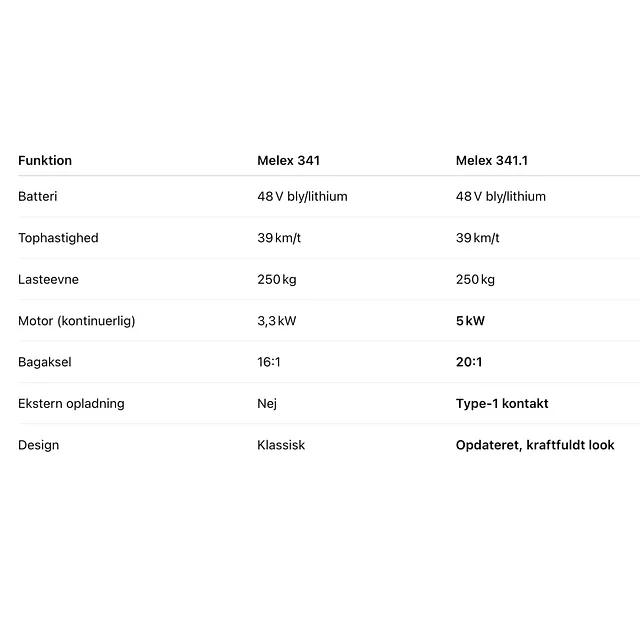 | Funktion | Melex 341 | Melex 341.1 |
|---|---|---|
| Batteri | 48 V bly/lithium | 48 V bly/lithium |
| Tophastighed | 39 km/t | 39 km/t |
| Lasteevne | 250 kg | 250 kg |
| Motor (kontinuerlig) | 3,3 kW | 5 kW |
| Bagaksel | 16:1 | 20:1 |
| Ekstern opladning | Nej | Type-1 kontakt |
| Design | Klassisk | Opdateret, kraftfuldt look |